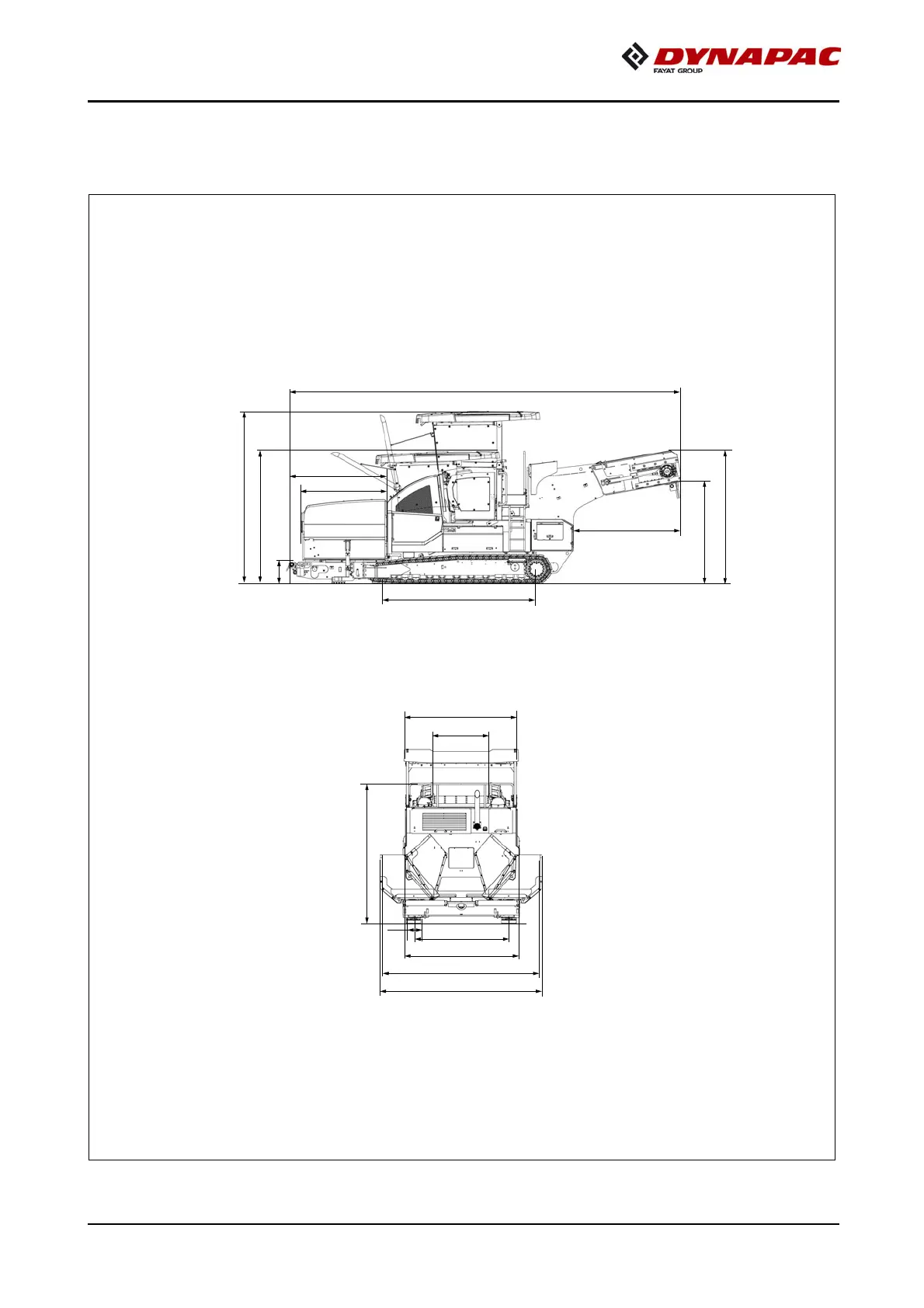 DYNAPAC
FAYAT GROUP